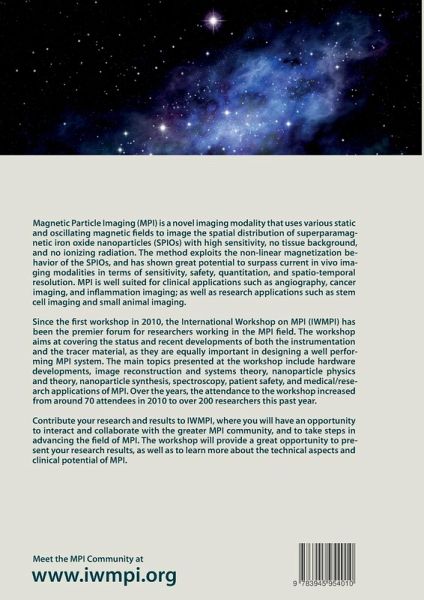 Magnetic Particle Imaging (MPI) is a novel imaging modality that uses various static and oscillating magnetic fields to image the spatial distribution of superparamagnetic iron oxide nanoparticles (SPIOs) with high sensitivity, no tissue background, and no ionizing radiation. The method exploits the non-linear magnetization behavior of the SPIOs, and has shown great potential to surpass current in vivo imaging modalities in terms of sensitivity, safety, quantitation, and spatio-temporal resolution. MPI is well suited for clinical applications such as angiography, cancer imaging, and inflammation imaging; as well as research applications such as stem cell imaging and small animal imaging.

Since the first workshop in 2010, the International Workshop on MPI (IWMPI) has been the premier forum for researchers working in the MPI field. The workshop aims at covering the status and recent developments of both the instrumentation and the tracer material, as they are equally important in designing a well performing MPI system. The main topics presented at the workshop include hardware developments, image reconstruction and systems theory, nanoparticle physics and theory, nanoparticle synthesis, spectroscopy, patient safety, and medical/research applications of MPI. Over the years, the attendance to the workshop increased from around 70 attendees in 2010 to over 200 researchers this past year.

Contribute your research and results to IWMPI, where you will have an opportunity to interact and collaborate with the greater MPI community, and to take steps in advancing the field of MPI. The workshop will provide a great opportunity to present your research results, as well as to learn more about the technical aspects and clinical potential of MPI.

Meet the MPI Community at
www.iwmpi.org

9 783945 954010